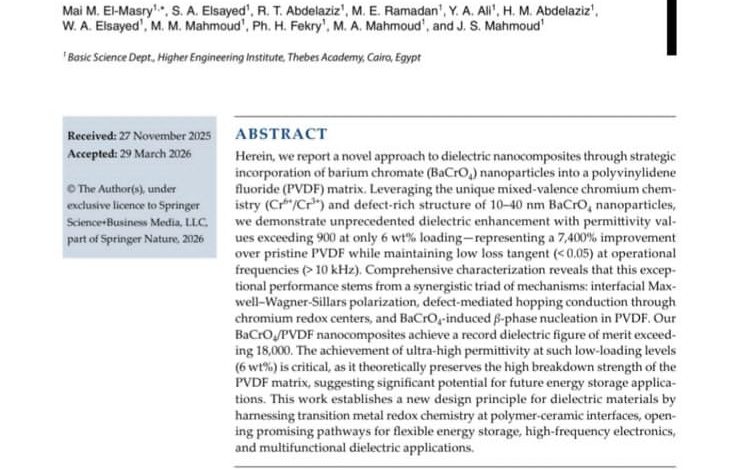 Mai M. El-Masry$^{1,*}$, S. A. Elsayed$^1$, R. T. Abdelaziz$^1$, M. E. Ramadan$^1$, Y. A. Ali$^1$, H. M. Abdelaziz$^1$, W. A. Elsayed$^1$, M. M. Mahmoud$^1$, Ph. H. Fekry$^1$, M. A. Mahmoud$^1$, and J. S. Mahmoud$^1$

$^1$ Basic Science Dept., Higher Engineering Institute, Thebes Academy, Cairo, Egypt

Received: 27 November 2025
Accepted: 29 March 2026

© The Author(s), under exclusive licence to Springer Science+Business Media, LLC, part of Springer Nature, 2026

ABSTRACT

Herein, we report a novel approach to dielectric nanocomposites through strategic incorporation of barium chromate ($BaCrO_4$) nanoparticles into a polyvinylidene fluoride (PVDF) matrix. Leveraging the unique mixed-valence chromium chemistry ($Cr^{6+}/Cr^{3+}$) and defect-rich structure of 10–40 nm $BaCrO_4$ nanoparticles, we demonstrate unprecedented dielectric enhancement with permittivity values exceeding 900 at only 6 wt% loading—representing a 7,400% improvement over pristine PVDF while maintaining low loss tangent (< 0.05) at operational frequencies (> 10 kHz). Comprehensive characterization reveals that this exceptional performance stems from a synergistic triad of mechanisms: interfacial Maxwell–Wagner-Sillars polarization, defect-mediated hopping conduction through chromium redox centers, and $BaCrO_4$-induced $\beta$-phase nucleation in PVDF. Our $BaCrO_4$/PVDF nanocomposites achieve a record dielectric figure of merit exceeding 18,000. The achievement of ultra-high permittivity at such low-loading levels (6 wt%) is critical, as it theoretically preserves the high breakdown strength of the PVDF matrix, suggesting significant potential for future energy storage applications. This work establishes a new design principle for dielectric materials by harnessing transition metal redox chemistry at polymer-ceramic interfaces, opening promising pathways for flexible energy storage, high-frequency electronics, and multifunctional dielectric applications.